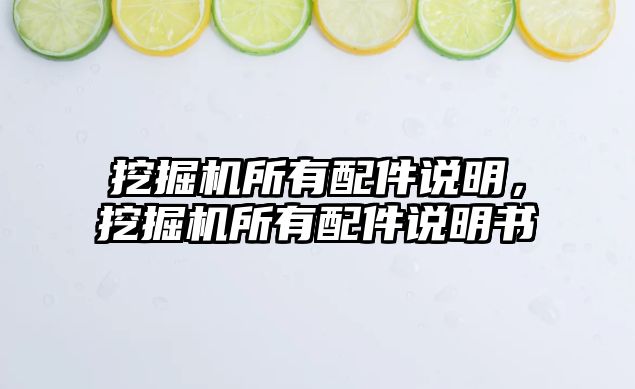 挖掘机所有配件说明，
挖掘机所有配件说明书